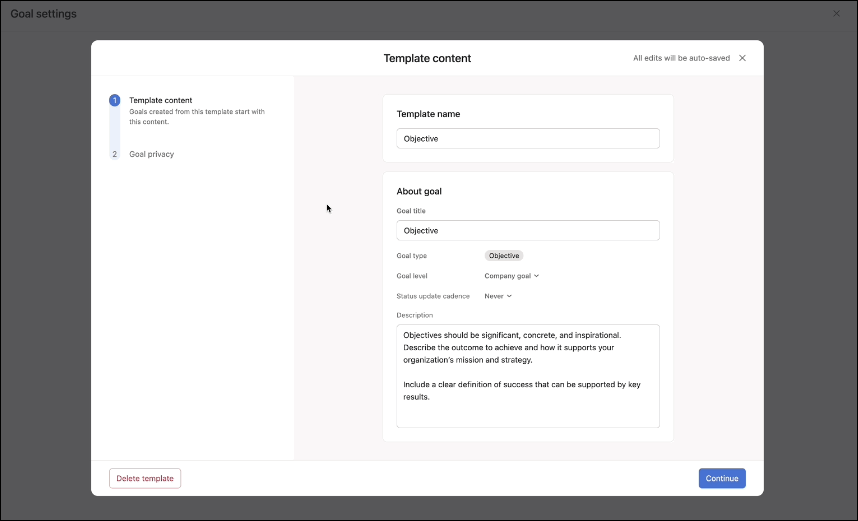 Goal settings

Template content

All edits will be auto-saved

1 Template content
Goals created from this template start with this content.

2 Goal privacy

Template name

Objective

About goal

Goal title

Objective

Goal type Objective

Goal level Company goal

Status update cadence Never

Description

Objectives should be significant, concrete, and inspirational. Describe the outcome to achieve and how it supports your organization's mission and strategy.

Include a clear definition of success that can be supported by key results.

Delete template

Continue